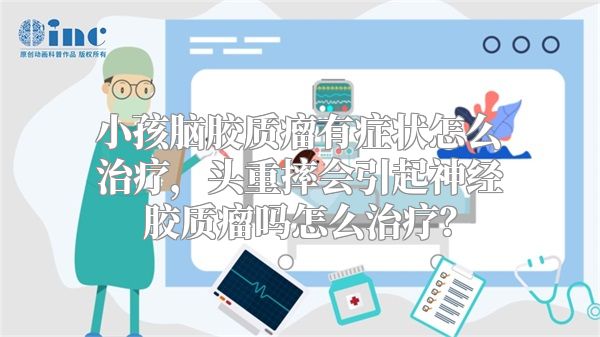 inc
原创动画科普作品 版权所有

小孩脑胶质瘤有症状怎么治疗，头重摔会引起神经胶质瘤吗怎么治疗?